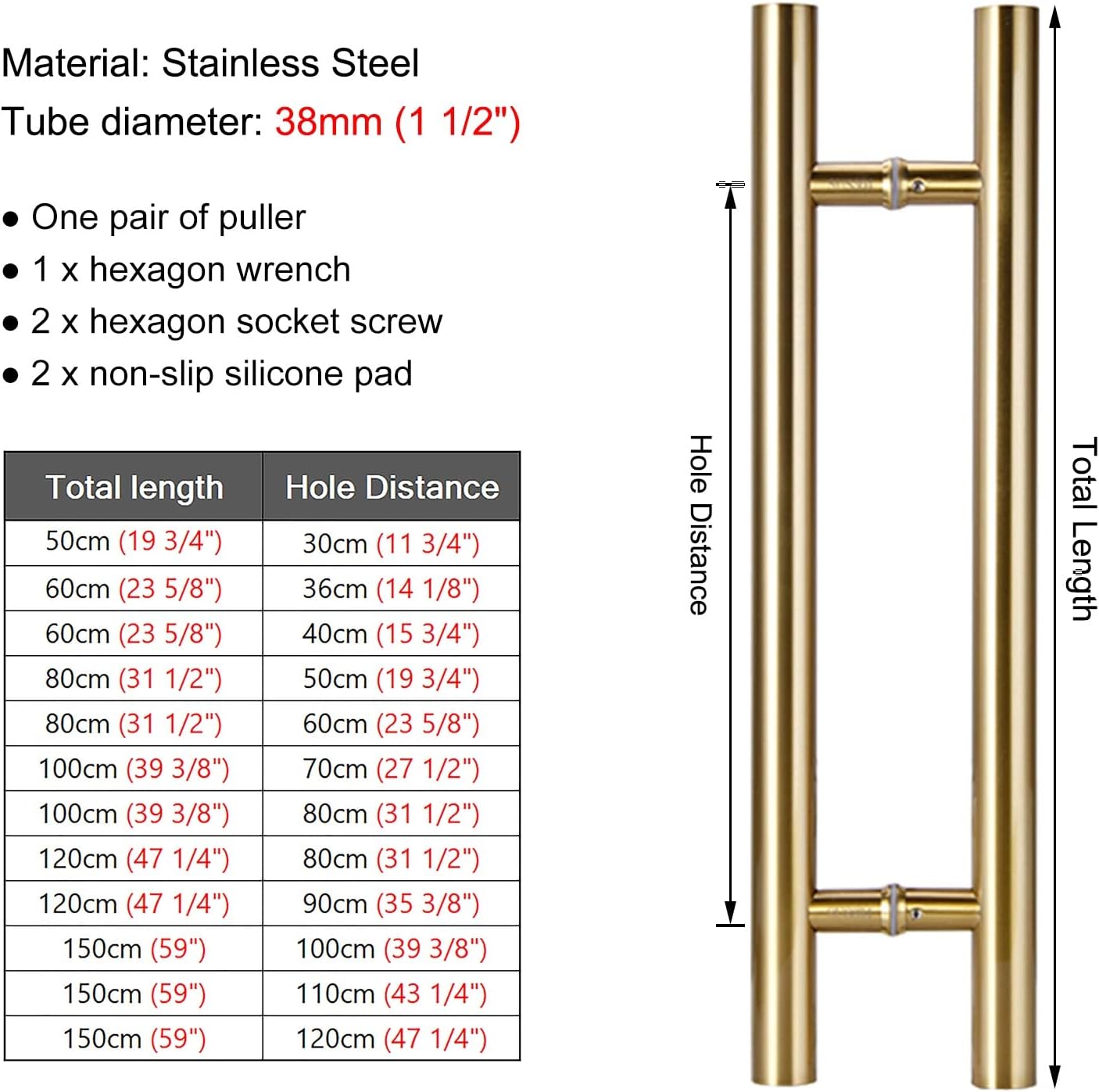 Material: Stainless Steel
Tube diameter: 38mm (1 1/2")

● One pair of puller
● 1 x hexagon wrench
● 2 x hexagon socket screw
● 2 x non-slip silicone pad

| Total length | Hole Distance |
|---|---|
| 50cm (19 3/4") | 30cm (11 3/4") |
| 60cm (23 5/8") | 36cm (14 1/8") |
| 60cm (23 5/8") | 40cm (15 3/4") |
| 80cm (31 1/2") | 50cm (19 3/4") |
| 80cm (31 1/2") | 60cm (23 5/8") |
| 100cm (39 3/8") | 70cm (27 1/2") |
| 100cm (39 3/8") | 80cm (31 1/2") |
| 120cm (47 1/4") | 80cm (31 1/2") |
| 120cm (47 1/4") | 90cm (35 3/8") |
| 150cm (59") | 100cm (39 3/8") |
| 150cm (59") | 110cm (43 1/4") |
| 150cm (59") | 120cm (47 1/4") |

Hole Distance

Total Length